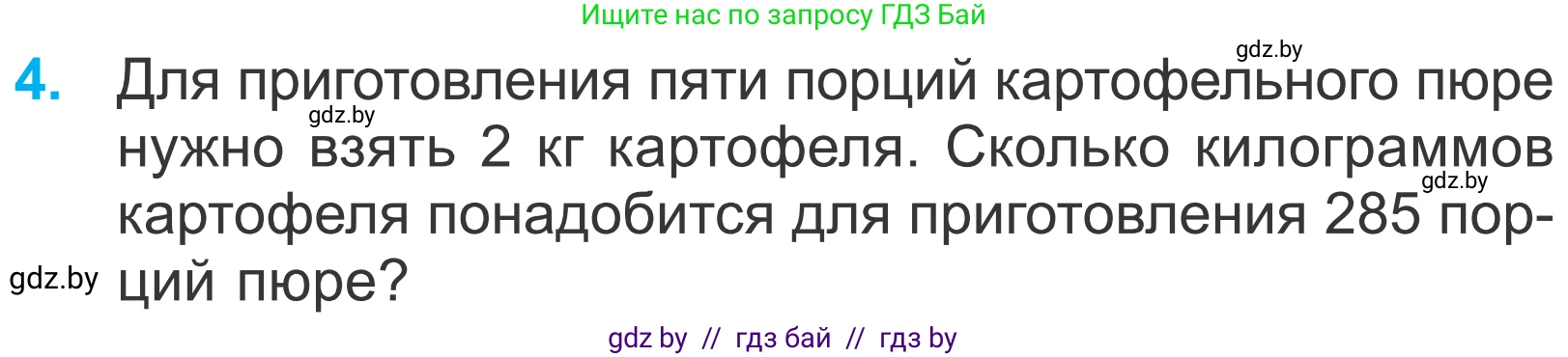 Ищите нас по запросу ГДЗ Бай

gdz.by

4. Для приготовления пяти порций картофельного пюре нужно взять 2 кг картофеля. Сколько килограммов картофеля понадобится для приготовления 285 порций пюре?

gdz.by

gdz.by

gdz.by

gdz by // гдз бай // гдз by